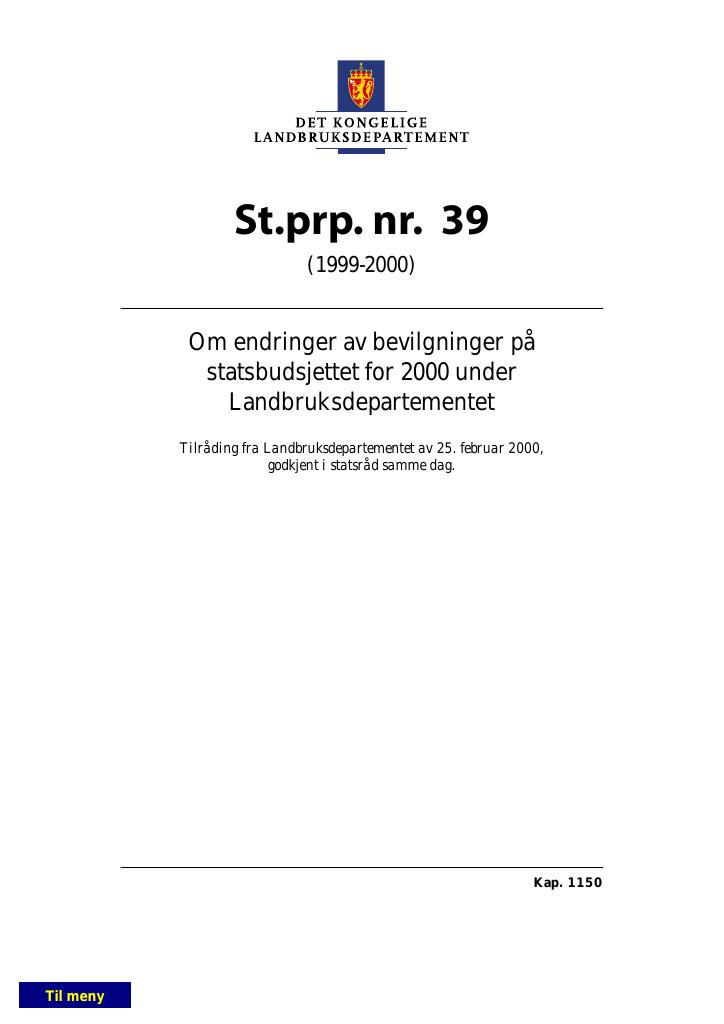 DET KONGELIGE
LANDBRUKSDEPARTEMENT

St.prp. nr. 39

(1999-2000)

Om endringer av bevilgninger på statsbudsjettet for 2000 under Landbruksdepartementet

Tilråding fra Landbruksdepartementet av 25. februar 2000, godkjent i statsråd samme dag.

Kap. 1150

Til meny